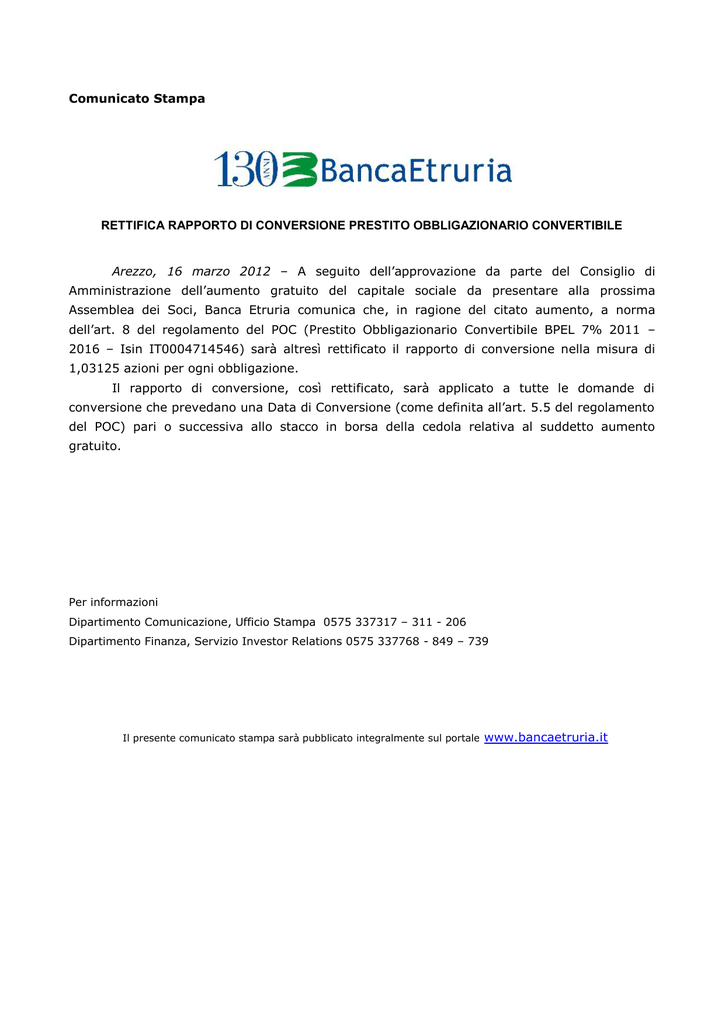 Comunicato Stampa

130 BancaEtruria

RETTIFICA RAPPORTO DI CONVERSIONE PRESTITO OBBLIGAZIONARIO CONVERTIBILE

Arezzo, 16 marzo 2012 – A seguito dell'approvazione da parte del Consiglio di Amministrazione dell'aumento gratuito del capitale sociale da presentare alla prossima Assemblea dei Soci, Banca Etruria comunica che, in ragione del citato aumento, a norma dell'art. 8 del regolamento del POC (Prestito Obbligazionario Convertibile BPEL 7% 2011 – 2016 – Isin IT0004714546) sarà altresì rettificato il rapporto di conversione nella misura di 1,03125 azioni per ogni obbligazione.

Il rapporto di conversione, così rettificato, sarà applicato a tutte le domande di conversione che prevedano una Data di Conversione (come definita all'art. 5.5 del regolamento del POC) pari o successiva allo stacco in borsa della cedola relativa al suddetto aumento gratuito.

Per informazioni
Dipartimento Comunicazione, Ufficio Stampa 0575 337317 – 311 - 206
Dipartimento Finanza, Servizio Investor Relations 0575 337768 - 849 – 739

Il presente comunicato stampa sarà pubblicato integralmente sul portale www.bancaetruria.it